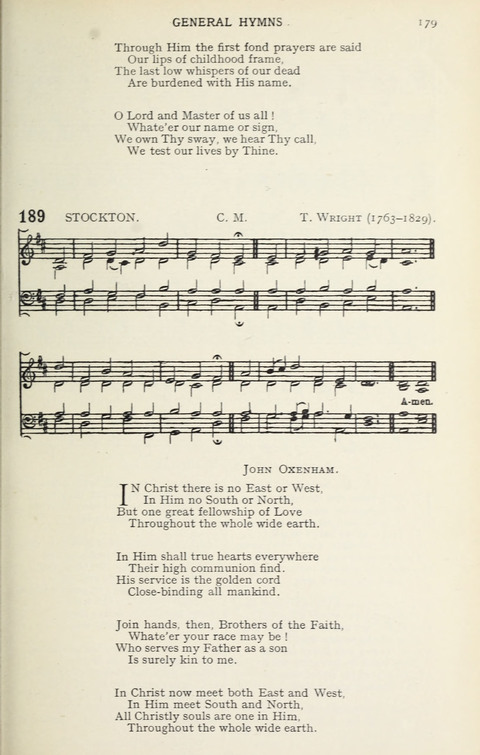 GENERAL HYMNS 179

Through Him the first fond prayers are said
Our lips of childhood frame,
The last low whispers of our dead
Are burdened with His name.

O Lord and Master of us all!
Whate'er our name or sign,
We own Thy sway, we hear Thy call,
We test our lives by Thine.

189 STOCKTON. C. M. T. Wright (1763–1829).

A-men.

John Oxenham.

IN Christ there is no East or West,
In Him no South or North,
But one great fellowship of Love
Throughout the whole wide earth.

In Him shall true hearts everywhere
Their high communion find.
His service is the golden cord
Close-binding all mankind.

Join hands, then, Brothers of the Faith,
Whate'er your race may be!
Who serves my Father as a son
Is surely kin to me.

In Christ now meet both East and West,
In Him meet South and North,
All Christly souls are one in Him,
Throughout the whole wide earth.